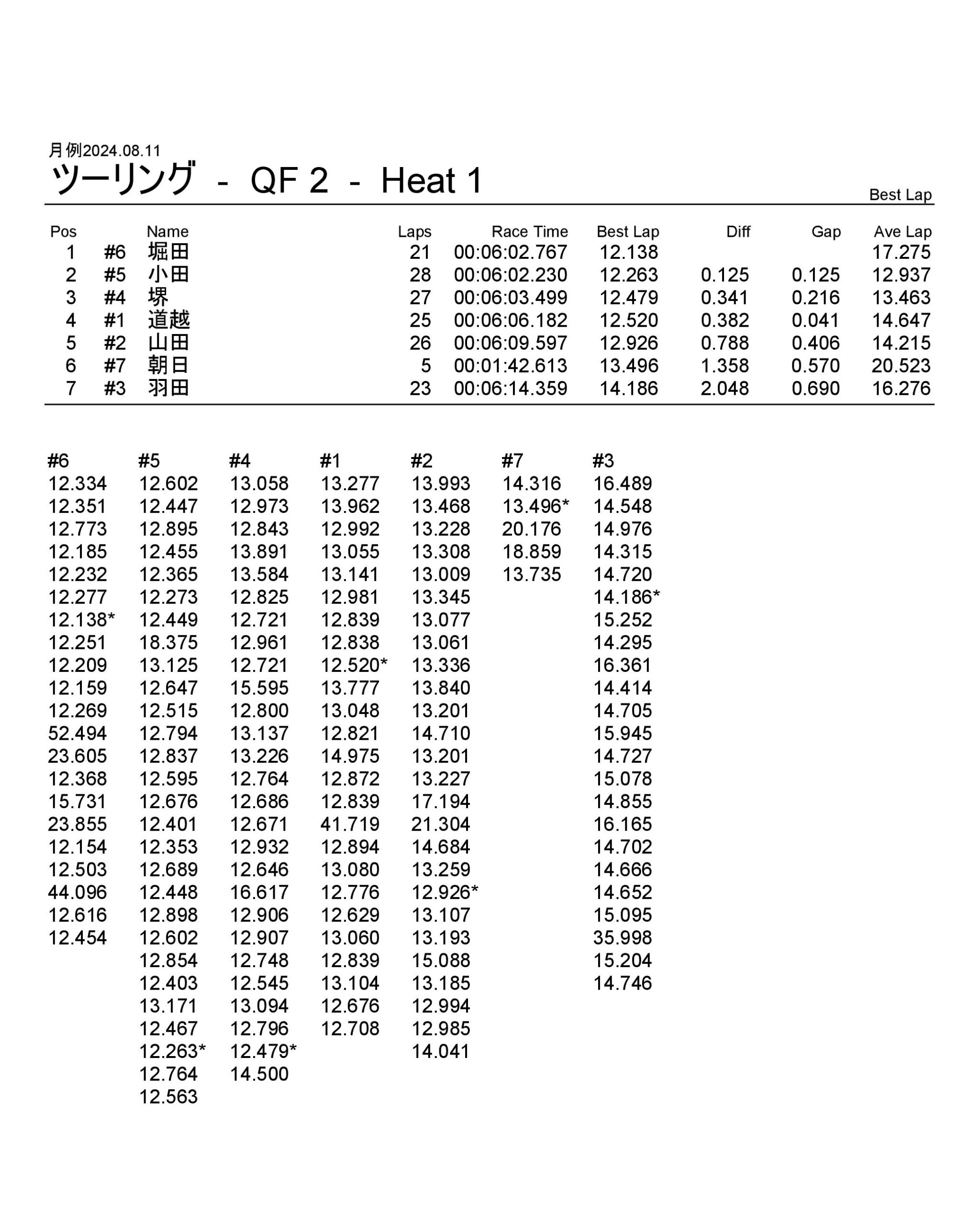 月例2024.08.11
ツーリング - QF 2 - Heat 1

Best Lap

| Pos | | Name | Laps | Race Time | Best Lap | Diff | Gap | Ave Lap |
|---|---|---|---|---|---|---|---|---|
| 1 | #6 | 堀田 | 21 | 00:06:02.767 | 12.138 | | | 17.275 |
| 2 | #5 | 小田 | 28 | 00:06:02.230 | 12.263 | 0.125 | 0.125 | 12.937 |
| 3 | #4 | 堺 | 27 | 00:06:03.499 | 12.479 | 0.341 | 0.216 | 13.463 |
| 4 | #1 | 道越 | 25 | 00:06:06.182 | 12.520 | 0.382 | 0.041 | 14.647 |
| 5 | #2 | 山田 | 26 | 00:06:09.597 | 12.926 | 0.788 | 0.406 | 14.215 |
| 6 | #7 | 朝日 | 5 | 00:01:42.613 | 13.496 | 1.358 | 0.570 | 20.523 |
| 7 | #3 | 羽田 | 23 | 00:06:14.359 | 14.186 | 2.048 | 0.690 | 16.276 |

| #6 | #5 | #4 | #1 | #2 | #7 | #3 |
|---|---|---|---|---|---|---|
| 12.334 | 12.602 | 13.058 | 13.277 | 13.993 | 14.316 | 16.489 |
| 12.351 | 12.447 | 12.973 | 13.962 | 13.468 | 13.496* | 14.548 |
| 12.773 | 12.895 | 12.843 | 12.992 | 13.228 | 20.176 | 14.976 |
| 12.185 | 12.455 | 13.891 | 13.055 | 13.308 | 18.859 | 14.315 |
| 12.232 | 12.365 | 13.584 | 13.141 | 13.009 | 13.735 | 14.720 |
| 12.277 | 12.273 | 12.825 | 12.981 | 13.345 | | 14.186* |
| 12.138* | 12.449 | 12.721 | 12.839 | 13.077 | | 15.252 |
| 12.251 | 18.375 | 12.961 | 12.838 | 13.061 | | 14.295 |
| 12.209 | 13.125 | 12.721 | 12.520* | 13.336 | | 16.361 |
| 12.159 | 12.647 | 15.595 | 13.777 | 13.840 | | 14.414 |
| 12.269 | 12.515 | 12.800 | 13.048 | 13.201 | | 14.705 |
| 52.494 | 12.794 | 13.137 | 12.821 | 14.710 | | 15.945 |
| 23.605 | 12.837 | 13.226 | 14.975 | 13.201 | | 14.727 |
| 12.368 | 12.595 | 12.764 | 12.872 | 13.227 | | 15.078 |
| 15.731 | 12.676 | 12.686 | 12.839 | 17.194 | | 14.855 |
| 23.855 | 12.401 | 12.671 | 41.719 | 21.304 | | 16.165 |
| 12.154 | 12.353 | 12.932 | 12.894 | 14.684 | | 14.702 |
| 12.503 | 12.689 | 12.646 | 13.080 | 13.259 | | 14.666 |
| 44.096 | 12.448 | 16.617 | 12.776 | 12.926* | | 14.652 |
| 12.616 | 12.898 | 12.906 | 12.629 | 13.107 | | 15.095 |
| 12.454 | 12.602 | 12.907 | 13.060 | 13.193 | | 35.998 |
| | 12.854 | 12.748 | 12.839 | 15.088 | | 15.204 |
| | 12.403 | 12.545 | 13.104 | 13.185 | | 14.746 |
| | 13.171 | 13.094 | 12.676 | 12.994 | | |
| | 12.467 | 12.796 | 12.708 | 12.985 | | |
| | 12.263* | 12.479* | | 14.041 | | |
| | 12.764 | 14.500 | | | | |
| | 12.563 | | | | | |